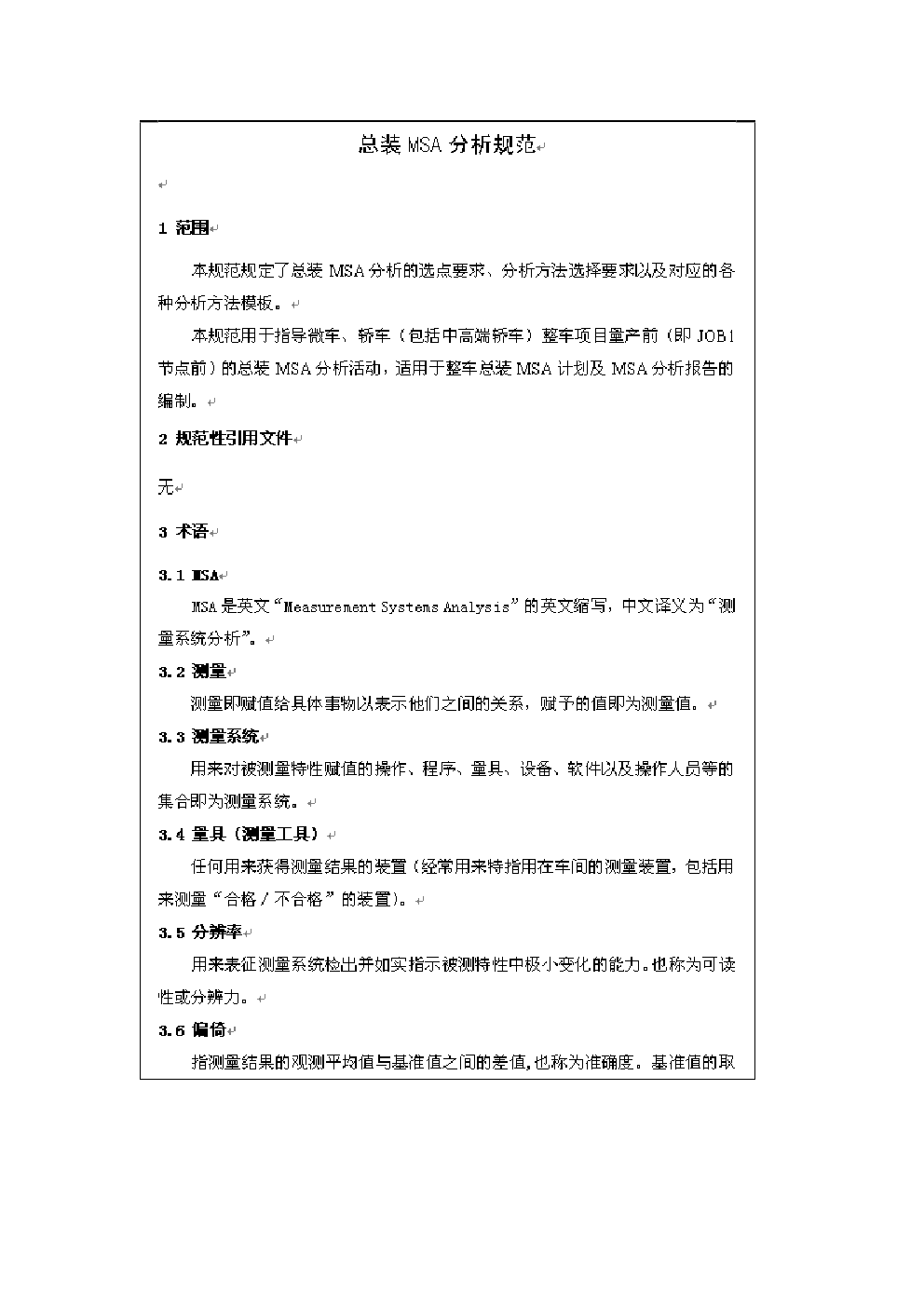 总装 MSA 分析规范

1 范围

本规范规定了总装 MSA 分析的选点要求、分析方法选择要求以及对应的各种分析方法模板。

本规范用于指导微车、轿车（包括中高端轿车）整车项目量产前（即 JOB1 节点前）的总装 MSA 分析活动，适用于整车总装 MSA 计划及 MSA 分析报告的编制。

2 规范性引用文件

无

3 术语

3.1 MSA

MSA 是英文“Measurement Systems Analysis”的英文缩写，中文译义为“测量系统分析”。

3.2 测量

测量即赋值给具体事物以表示他们之间的关系，赋予的值即为测量值。

3.3 测量系统

用来对被测量特性赋值的操作、程序、量具、设备、软件以及操作人员等的集合即为测量系统。

3.4 量具（测量工具）

任何用来获得测量结果的装置（经常用来特指用在车间的测量装置，包括用来测量“合格／不合格”的装置）。

3.5 分辨率

用来表征测量系统检出并如实指示被测特性中极小变化的能力。也称为可读性或分辨力。

3.6 偏倚

指测量结果的观测平均值与基准值之间的差值，也称为准确度。基准值的取